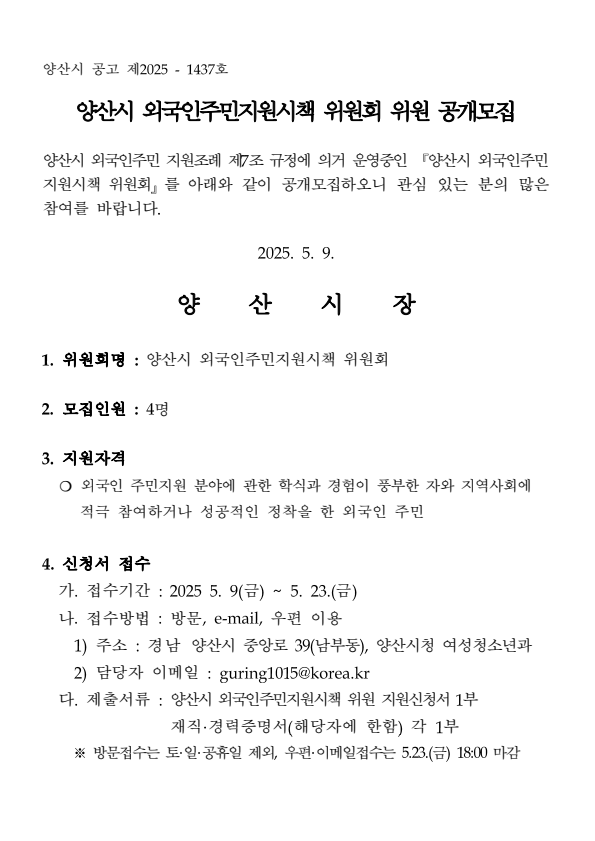 양산시 공고 제2025 - 1437호

양산시 외국인주민지원시책 위원회 위원 공개모집

양산시 외국인주민 지원조례 제7조 규정에 의거 운영중인 『양산시 외국인주민 지원시책 위원회』를 아래와 같이 공개모집하오니 관심 있는 분의 많은 참여를 바랍니다.

2025. 5. 9.

양 산 시 장

1. 위원회명 : 양산시 외국인주민지원시책 위원회

2. 모집인원 : 4명

3. 지원자격
○ 외국인 주민지원 분야에 관한 학식과 경험이 풍부한 자와 지역사회에 적극 참여하거나 성공적인 정착을 한 외국인 주민

4. 신청서 접수
가. 접수기간 : 2025 5. 9(금) ~ 5. 23.(금)
나. 접수방법 : 방문, e-mail, 우편 이용
1) 주소 : 경남 양산시 중앙로 39(남부동), 양산시청 여성청소년과
2) 담당자 이메일 : guring1015@korea.kr
다. 제출서류 : 양산시 외국인주민지원시책 위원 지원신청서 1부
재직·경력증명서(해당자에 한함) 각 1부
※ 방문접수는 토·일·공휴일 제외, 우편·이메일접수는 5.23.(금) 18:00 마감